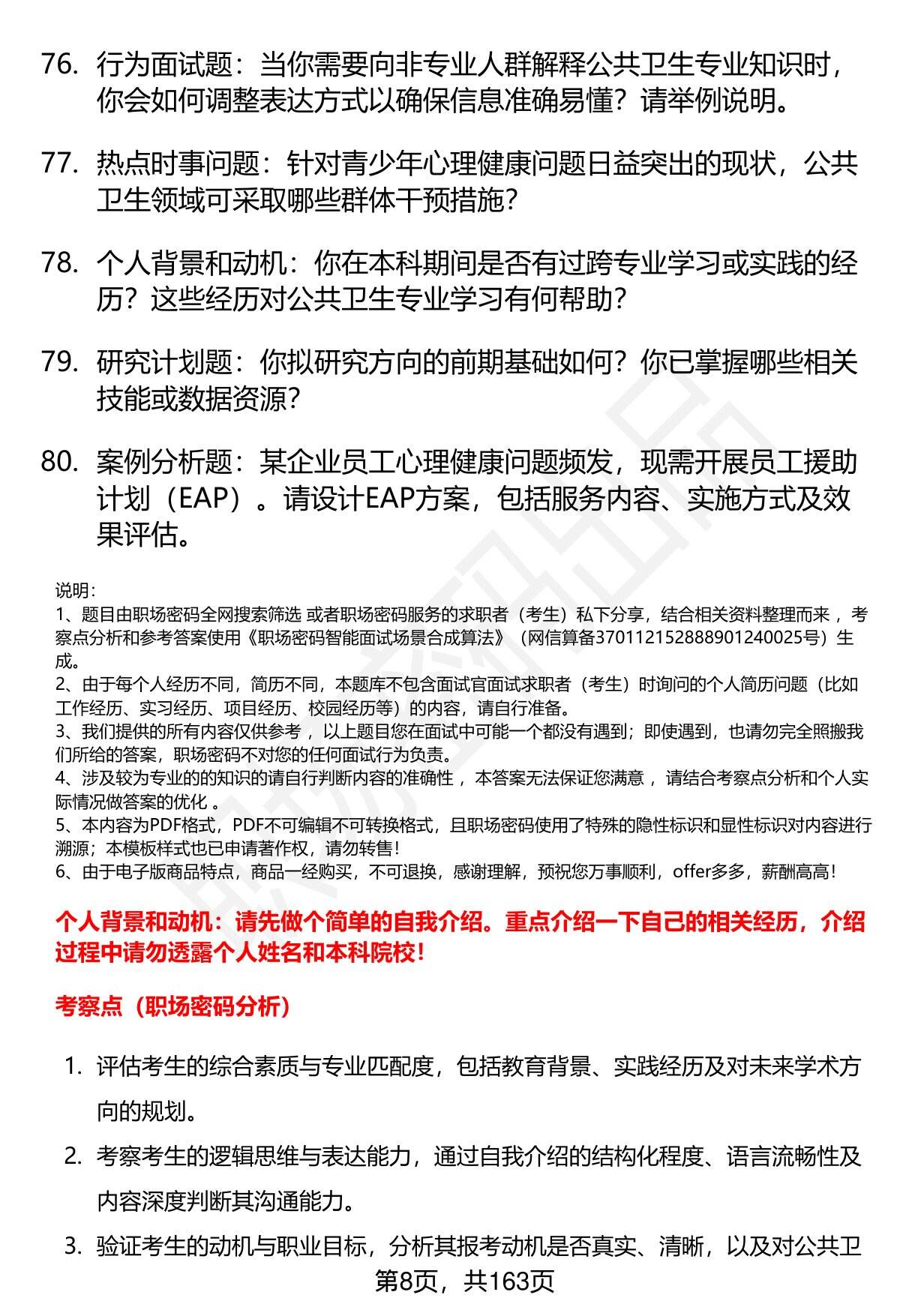 76. 行为面试题：当你需要向非专业人群解释公共卫生专业知识时，你会如何调整表达方式以确保信息准确易懂？请举例说明。

77. 热点时事问题：针对青少年心理健康问题日益突出的现状，公共卫生领域可采取哪些群体干预措施？

78. 个人背景和动机：你在本科期间是否有过跨专业学习或实践的经历？这些经历对公共卫生专业学习有何帮助？

79. 研究计划题：你拟研究方向的前期基础如何？你已掌握哪些相关技能或数据资源？

80. 案例分析题：某企业员工心理健康问题频发，现需开展员工援助计划（EAP）。请设计EAP方案，包括服务内容、实施方式及效果评估。

说明：
1、题目由职场密码全网搜索筛选 或者职场密码服务的求职者（考生）私下分享，结合相关资料整理而来 ，考察点分析和参考答案使用《职场密码智能面试场景合成算法》（网信算备370112152888901240025号）生成。
2、由于每个人经历不同，简历不同，本题库不包含面试官面试求职者（考生）时询问的个人简历问题（比如工作经历、实习经历、项目经历、校园经历等）的内容，请自行准备。
3、我们提供的所有内容仅供参考 ，以上题目您在面试中可能一个都没有遇到；即使遇到，也请勿完全照搬我们所给的答案，职场密码不对您的任何面试行为负责。
4、涉及较为专业的的知识的请自行判断内容的准确性 ，本答案无法保证您满意 ，请结合考察点分析和个人实际情况做答案的优化 。
5、本内容为PDF格式，PDF不可编辑不可转换格式，且职场密码使用了特殊的隐性标识和显性标识对内容进行溯源；本模板样式也已申请著作权，请勿转售！
6、由于电子版商品特点，商品一经购买，不可退换，感谢理解，预祝您万事顺利，offer多多，薪酬高高！

个人背景和动机：请先做个简单的自我介绍。重点介绍一下自己的相关经历，介绍过程中请勿透露个人姓名和本科院校！

考察点（职场密码分析）

1. 评估考生的综合素质与专业匹配度，包括教育背景、实践经历及对未来学术方向的规划。
2. 考察考生的逻辑思维与表达能力，通过自我介绍的结构化程度、语言流畅性及内容深度判断其沟通能力。
3. 验证考生的动机与职业目标，分析其报考动机是否真实、清晰，以及对公共卫

第8页，共163页